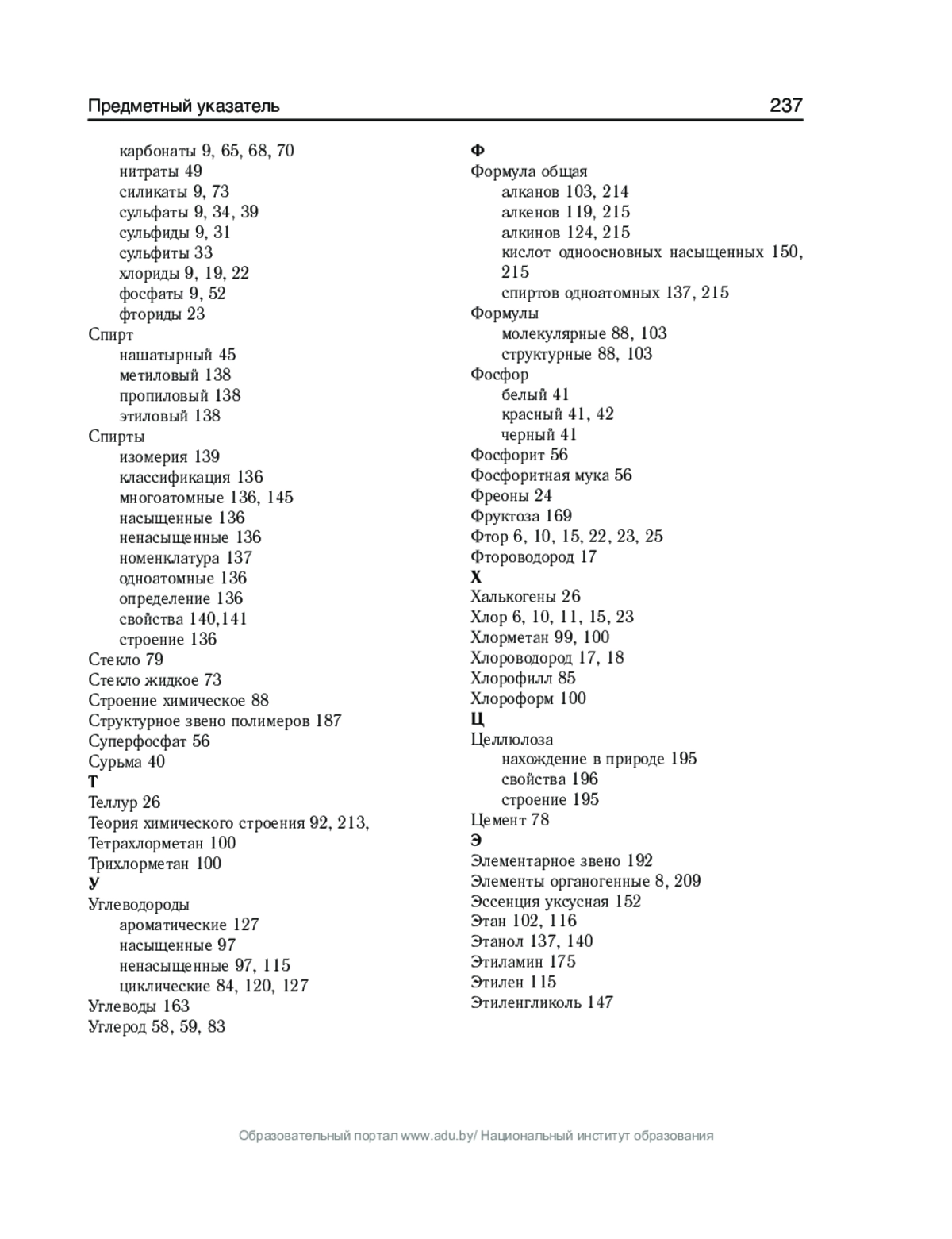 Предметный указатель 237

карбонаты 9, 65, 68, 70
нитраты 49
силикаты 9, 73
сульфаты 9, 34, 39
сульфиды 9, 31
сульфиты 33
хлориды 9, 19, 22
фосфаты 9, 52
фториды 23
Спирт
нашатырный 45
метиловый 138
пропиловый 138
этиловый 138
Спирты
изомерия 139
классификация 136
многоатомные 136, 145
насыщенные 136
ненасыщенные 136
номенклатура 137
одноатомные 136
определение 136
свойства 140,141
строение 136
Стекло 79
Стекло жидкое 73
Строение химическое 88
Структурное звено полимеров 187
Суперфосфат 56
Сурьма 40
Т
Теллур 26
Теория химического строения 92, 213,
Тетрахлорметан 100
Трихлорметан 100
У
Углеводороды
ароматические 127
насыщенные 97
ненасыщенные 97, 115
циклические 84, 120, 127
Углеводы 163
Углерод 58, 59, 83

Ф
Формула общая
алканов 103, 214
алкенов 119, 215
алкинов 124, 215
кислот одноосновных насыщенных 150, 215
спиртов одноатомных 137, 215
Формулы
молекулярные 88, 103
структурные 88, 103
Фосфор
белый 41
красный 41, 42
черный 41
Фосфорит 56
Фосфоритная мука 56
Фреоны 24
Фруктоза 169
Фтор 6, 10, 15, 22, 23, 25
Фтороводород 17
Х
Халькогены 26
Хлор 6, 10, 11, 15, 23
Хлорметан 99, 100
Хлороводород 17, 18
Хлорофилл 85
Хлороформ 100
Ц
Целлюлоза
нахождение в природе 195
свойства 196
строение 195
Цемент 78
Э
Элементарное звено 192
Элементы органогенные 8, 209
Эссенция уксусная 152
Этан 102, 116
Этанол 137, 140
Этиламин 175
Этилен 115
Этиленгликоль 147

Образовательный портал www.adu.by/ Национальный институт образования